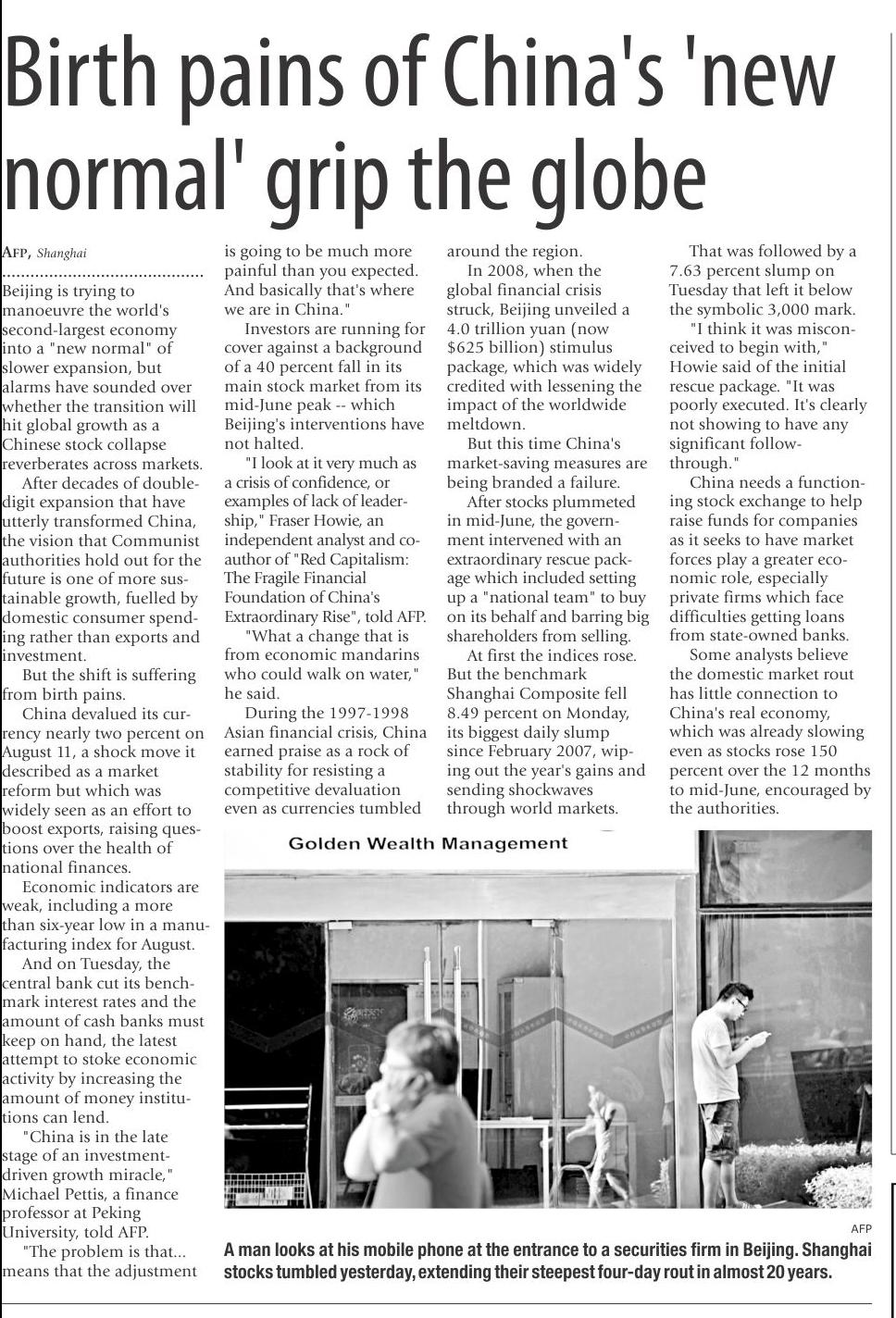 Birth pains of China's 'new normal' grip the globe

AFP, Shanghai

Beijing is trying to manoeuvre the world's second-largest economy into a "new normal" of slower expansion, but alarms have sounded over whether the transition will hit global growth as a Chinese stock collapse reverberates across markets.

After decades of double-digit expansion that have utterly transformed China, the vision that Communist authorities hold out for the future is one of more sustainable growth, fuelled by domestic consumer spending rather than exports and investment.

But the shift is suffering from birth pains.

China devalued its currency nearly two percent on August 11, a shock move it described as a market reform but which was widely seen as an effort to boost exports, raising questions over the health of national finances.

Economic indicators are weak, including a more than six-year low in a manufacturing index for August.

And on Tuesday, the central bank cut its benchmark interest rates and the amount of cash banks must keep on hand, the latest attempt to stoke economic activity by increasing the amount of money institutions can lend.

"China is in the late stage of an investment-driven growth miracle," Michael Pettis, a finance professor at Peking University, told AFP.

"The problem is that... means that the adjustment is going to be much more painful than you expected. And basically that's where we are in China."

Investors are running for cover against a background of a 40 percent fall in its main stock market from its mid-June peak -- which Beijing's interventions have not halted.

"I look at it very much as a crisis of confidence, or examples of lack of leadership," Fraser Howie, an independent analyst and co-author of "Red Capitalism: The Fragile Financial Foundation of China's Extraordinary Rise", told AFP.

"What a change that is from economic mandarins who could walk on water," he said.

During the 1997-1998 Asian financial crisis, China earned praise as a rock of stability for resisting a competitive devaluation even as currencies tumbled around the region.

In 2008, when the global financial crisis struck, Beijing unveiled a 4.0 trillion yuan (now $625 billion) stimulus package, which was widely credited with lessening the impact of the worldwide meltdown.

But this time China's market-saving measures are being branded a failure.

After stocks plummeted in mid-June, the government intervened with an extraordinary rescue package which included setting up a "national team" to buy on its behalf and barring big shareholders from selling.

At first the indices rose. But the benchmark Shanghai Composite fell 8.49 percent on Monday, its biggest daily slump since February 2007, wiping out the year's gains and sending shockwaves through world markets.

That was followed by a 7.63 percent slump on Tuesday that left it below the symbolic 3,000 mark.

"I think it was misconceived to begin with," Howie said of the initial rescue package. "It was poorly executed. It's clearly not showing to have any significant follow-through."

China needs a functioning stock exchange to help raise funds for companies as it seeks to have market forces play a greater economic role, especially private firms which face difficulties getting loans from state-owned banks.

Some analysts believe the domestic market rout has little connection to China's real economy, which was already slowing even as stocks rose 150 percent over the 12 months to mid-June, encouraged by the authorities.

Golden Wealth Management

AFP

A man looks at his mobile phone at the entrance to a securities firm in Beijing. Shanghai stocks tumbled yesterday, extending their steepest four-day rout in almost 20 years.